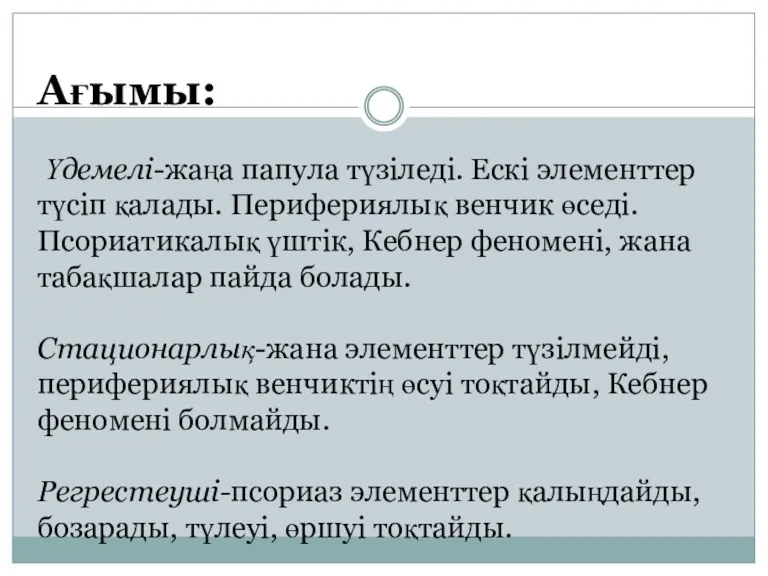 Ағымы:

Үдемелі-жаңа папула түзіледі. Ескі элементтер түсіп қалады. Перифериялық венчик өседі. Псориатикалық үштік, Кебнер феномені, жана табақшалар пайда болады.

Стационарлық-жана элементтер түзілмейді, перифериялық венчиктің өсуі тоқтайды, Кебнер феномені болмайды.

Регрестеуші-псориаз элементтер қалыңдайды, бозарады, түлеуі, өршуі тоқтайды.